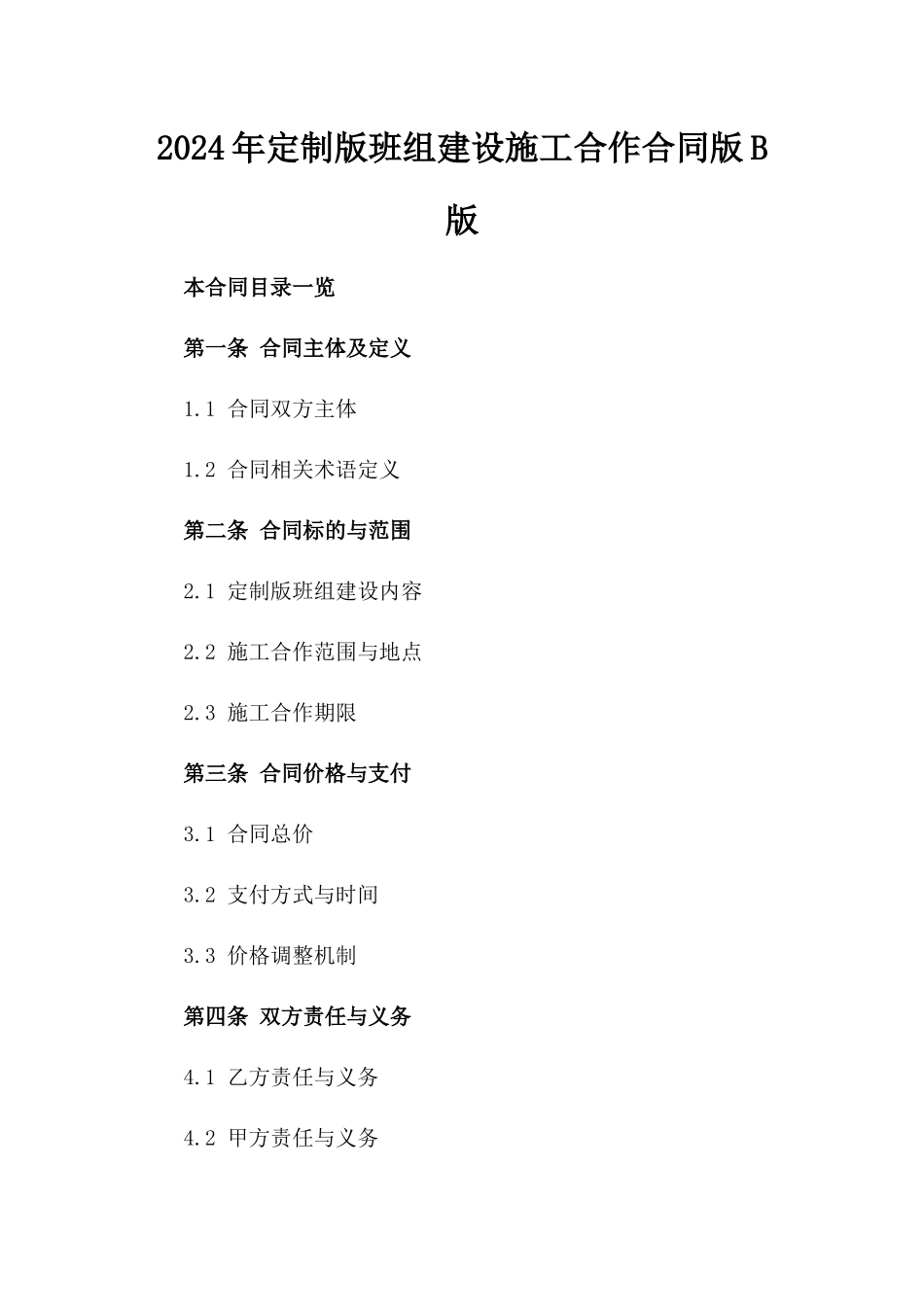 2024年定制版班组建设施工合作合同版B版

本合同目录一览

第一条 合同主体及定义

1.1 合同双方主体

1.2 合同相关术语定义

第二条 合同标的与范围

2.1 定制版班组建设内容

2.2 施工合作范围与地点

2.3 施工合作期限

第三条 合同价格与支付

3.1 合同总价

3.2 支付方式与时间

3.3 价格调整机制

第四条 双方责任与义务

4.1 乙方责任与义务

4.2 甲方责任与义务